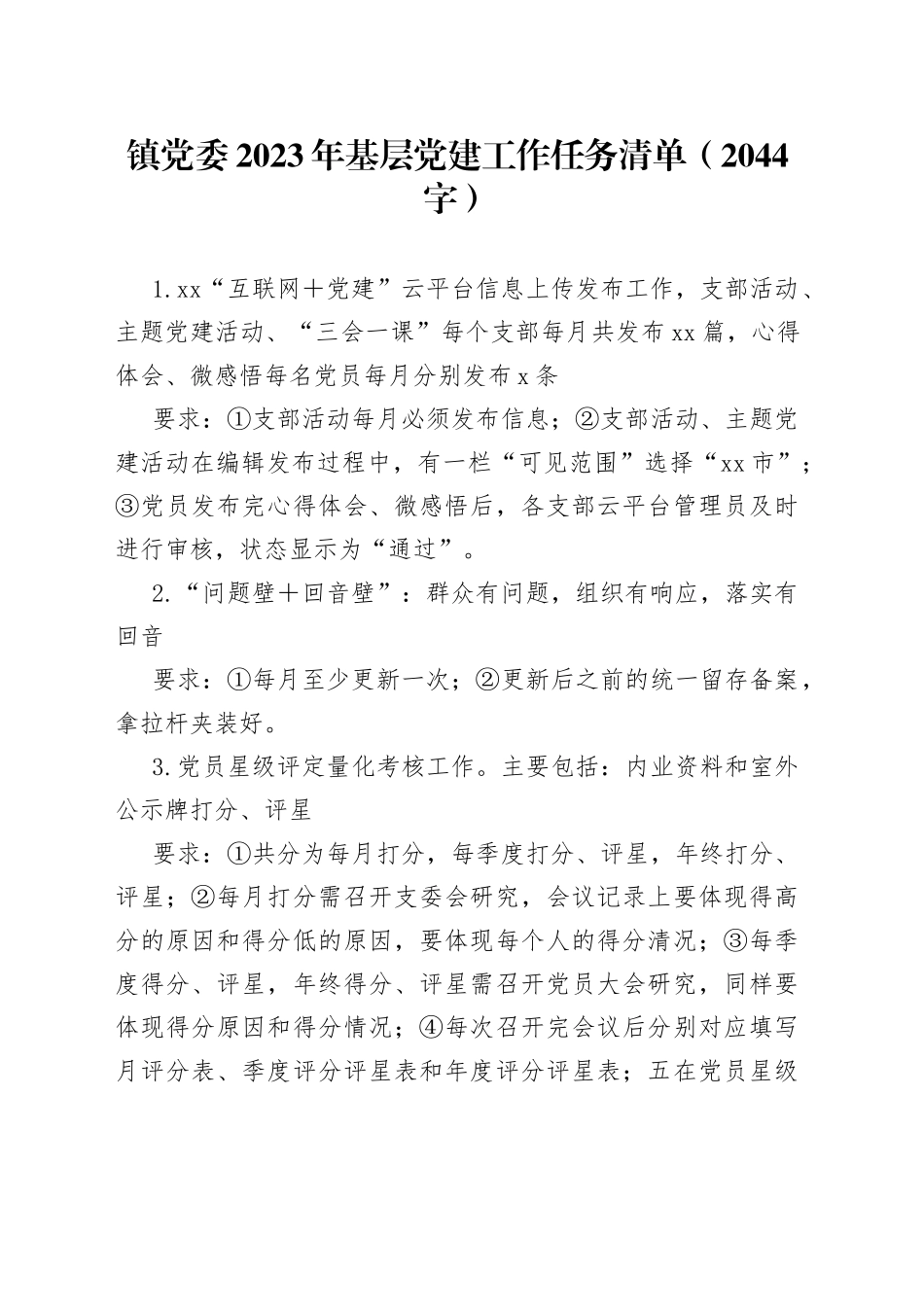 镇党委2023年基层党建工作任务清单（2044字）

1.xx“互联网+党建”云平台信息上传发布工作，支部活动、主题党建活动、“三会一课”每个支部每月共发布xx篇，心得体会、微感悟每名党员每月分别发布x条

要求：①支部活动每月必须发布信息；②支部活动、主题党建活动在编辑发布过程中，有一栏“可见范围”选择“xx市”；③党员发布完心得体会、微感悟后，各支部云平台管理员及时进行审核，状态显示为“通过”。

2.“问题壁+回音壁”：群众有问题，组织有响应，落实有回音

要求：①每月至少更新一次；②更新后之前的统一留存备案，拿拉杆夹装好。

3.党员星级评定量化考核工作。主要包括：内业资料和室外公示牌打分、评星

要求：①共分为每月打分，每季度打分、评星，年终打分、评星；②每月打分需召开支委会研究，会议记录上要体现得高分的原因和得分低的原因，要体现每个人的得分清况；③每季度得分、评星，年终得分、评星需召开党员大会研究，同样要体现得分原因和得分情况；④每次召开完会议后分别对应填写月评分表、季度评分评星表和年度评分评星表；五在党员星级